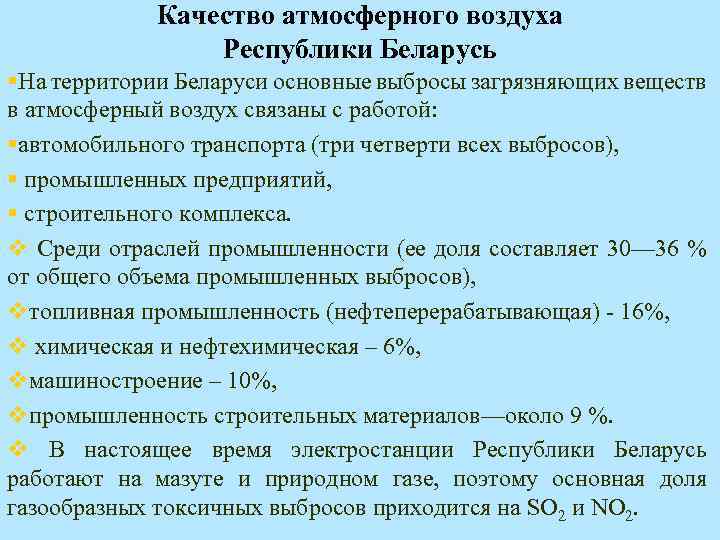 Качество атмосферного воздуха Республики Беларусь

На территории Беларуси основные выбросы загрязняющих веществ в атмосферный воздух связаны с работой:

автомобильного транспорта (три четверти всех выбросов),

промышленных предприятий,

строительного комплекса.

Среди отраслей промышленности (ее доля составляет 30—36 % от общего объема промышленных выбросов),

топливная промышленность (нефтеперерабатывающая) - 16%,

химическая и нефтехимическая – 6%,

машиностроение – 10%,

промышленность строительных материалов—около 9 %.

В настоящее время электростанции Республики Беларусь работают на мазуте и природном газе, поэтому основная доля газообразных токсичных выбросов приходится на $SO_2$ и $NO_2$.